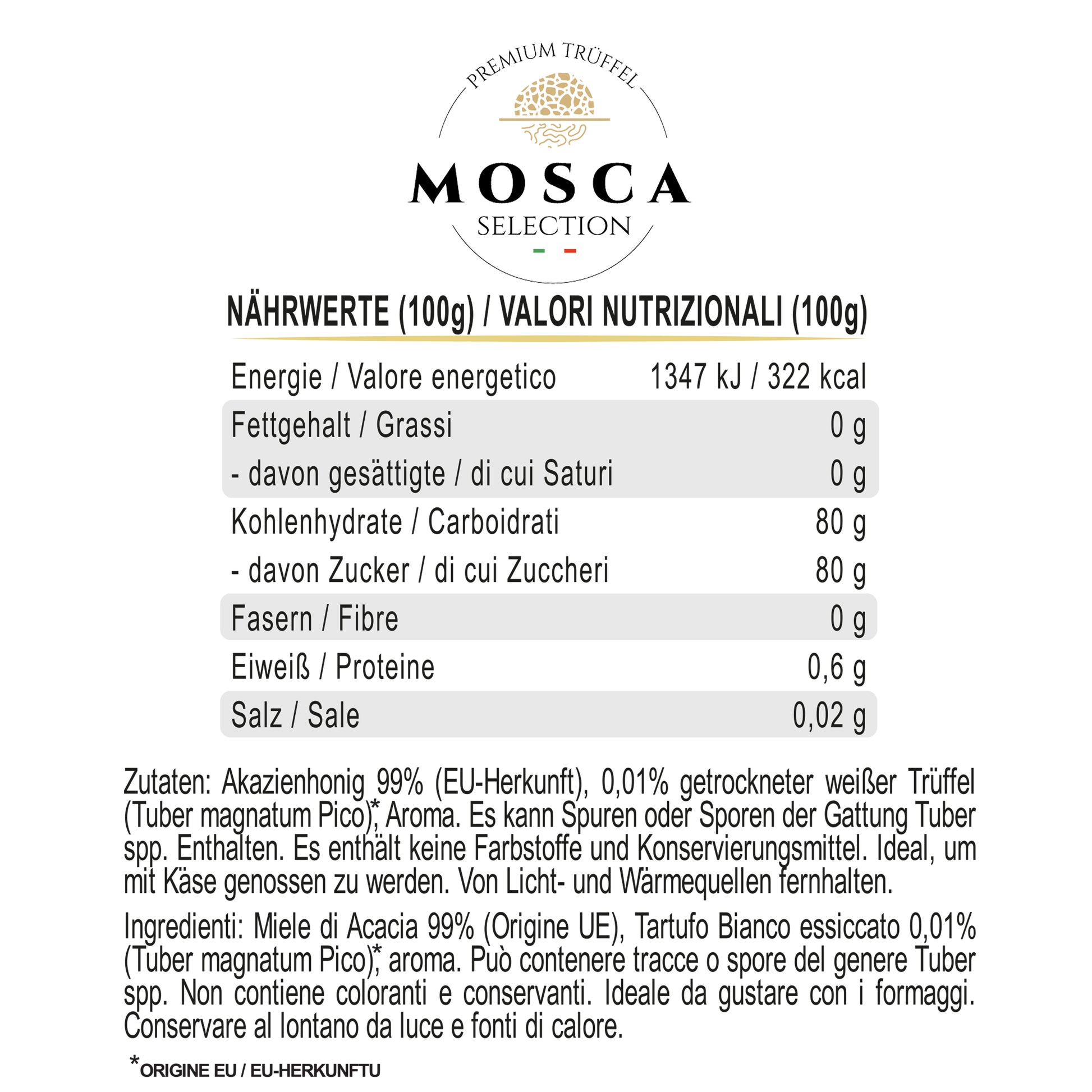 PREMIUM TRÜFFEL

MOSCA
SELECTION

NÄHRWERTE (100g) / VALORI NUTRIZIONALI (100g)

| | |
|---|---|
| Energie / Valore energetico | 1347 kJ / 322 kcal |
| Fettgehalt / Grassi | 0 g |
| - davon gesättigte / di cui Saturi | 0 g |
| Kohlenhydrate / Carboidrati | 80 g |
| - davon Zucker / di cui Zuccheri | 80 g |
| Fasern / Fibre | 0 g |
| Eiweiß / Proteine | 0,6 g |
| Salz / Sale | 0,02 g |

Zutaten: Akazienhonig 99% (EU-Herkunft), 0,01% getrockneter weißer Trüffel (Tuber magnatum Pico)*, Aroma. Es kann Spuren oder Sporen der Gattung Tuber spp. Enthalten. Es enthält keine Farbstoffe und Konservierungsmittel. Ideal, um mit Käse genossen zu werden. Von Licht- und Wärmequellen fernhalten.

Ingredienti: Miele di Acacia 99% (Origine UE), Tartufo Bianco essiccato 0,01% (Tuber magnatum Pico)*, aroma. Può contenere tracce o spore del genere Tuber spp. Non contiene coloranti e conservanti. Ideale da gustare con i formaggi. Conservare al lontano da luce e fonti di calore.

*ORIGINE EU / EU-HERKUNFTU